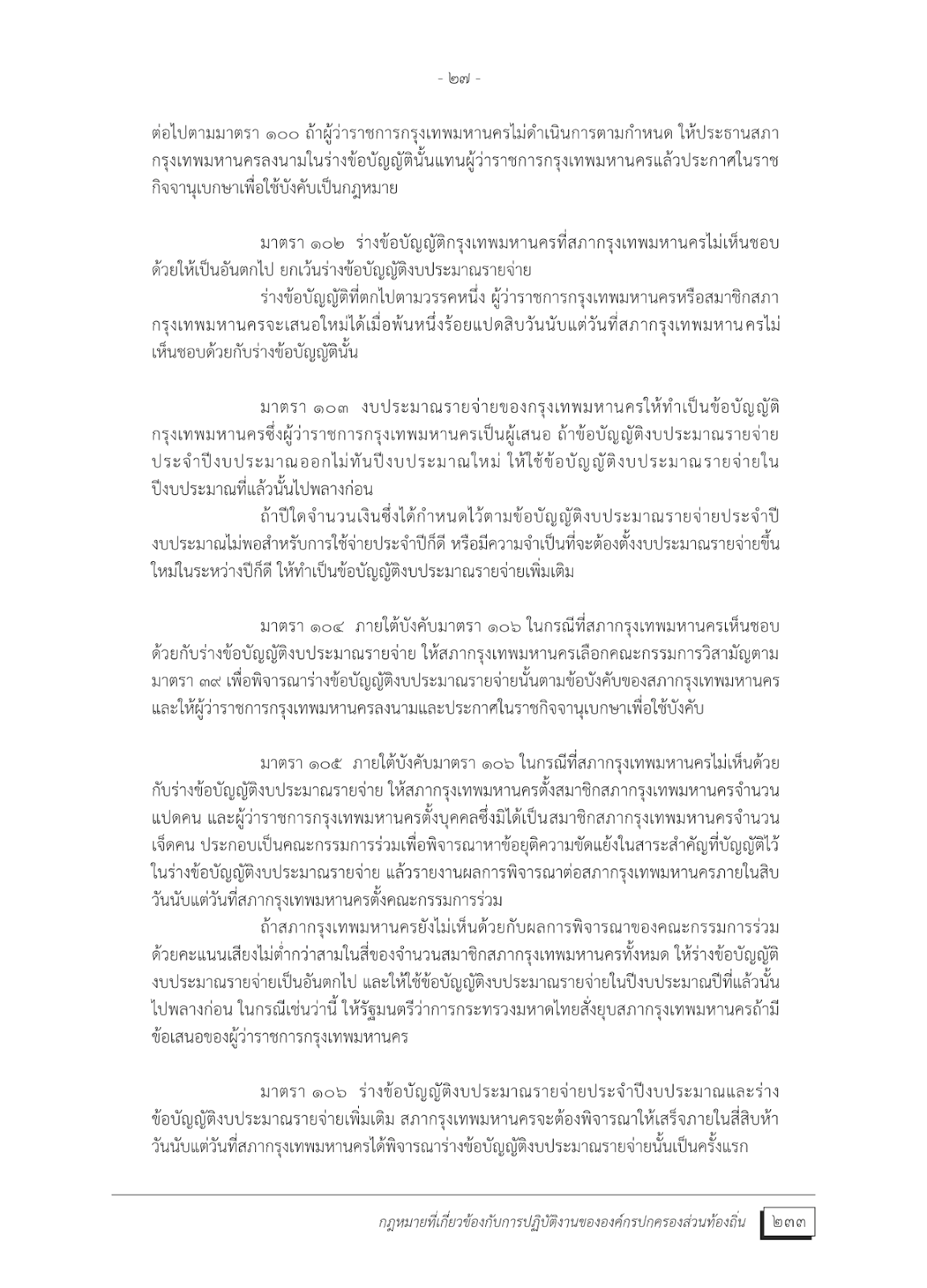 - ๒๗ -

ต่อไปตามมาตรา ๑๐๐ ถ้าผู้ว่าราชการกรุงเทพมหานครไม่ดำเนินการตามกำหนด ให้ประธานสภากรุงเทพมหานครลงนามในร่างข้อบัญญัตินั้นแทนผู้ว่าราชการกรุงเทพมหานครแล้วประกาศในราชกิจจานุเบกษาเพื่อใช้บังคับเป็นกฎหมาย

มาตรา ๑๐๒ ร่างข้อบัญญัติกรุงเทพมหานครที่สภากรุงเทพมหานครไม่เห็นชอบด้วยให้เป็นอันตกไป ยกเว้นร่างข้อบัญญัติงบประมาณรายจ่าย

ร่างข้อบัญญัติที่ตกไปตามวรรคหนึ่ง ผู้ว่าราชการกรุงเทพมหานครหรือสมาชิกสภากรุงเทพมหานครจะเสนอใหม่ได้เมื่อพ้นหนึ่งร้อยแปดสิบวันนับแต่วันที่สภากรุงเทพมหานครไม่เห็นชอบด้วยกับร่างข้อบัญญัตินั้น

มาตรา ๑๐๓ งบประมาณรายจ่ายของกรุงเทพมหานครให้ทำเป็นข้อบัญญัติกรุงเทพมหานครซึ่งผู้ว่าราชการกรุงเทพมหานครเป็นผู้เสนอ ถ้าข้อบัญญัติงบประมาณรายจ่ายประจำปีงบประมาณออกไม่ทันปีงบประมาณใหม่ ให้ใช้ข้อบัญญัติงบประมาณรายจ่ายในปีงบประมาณที่แล้วนั้นไปพลางก่อน

ถ้าปีใดจำนวนเงินซึ่งได้กำหนดไว้ตามข้อบัญญัติงบประมาณรายจ่ายประจำปีงบประมาณไม่พอสำหรับการใช้จ่ายประจำปีก็ดี หรือมีความจำเป็นที่จะต้องตั้งงบประมาณรายจ่ายขึ้นใหม่ในระหว่างปีก็ดี ให้ทำเป็นข้อบัญญัติงบประมาณรายจ่ายเพิ่มเติม

มาตรา ๑๐๔ ภายใต้บังคับมาตรา ๑๐๖ ในกรณีที่สภากรุงเทพมหานครเห็นชอบด้วยกับร่างข้อบัญญัติงบประมาณรายจ่าย ให้สภากรุงเทพมหานครเลือกคณะกรรมการวิสามัญตามมาตรา ๓๙ เพื่อพิจารณาร่างข้อบัญญัติงบประมาณรายจ่ายนั้นตามข้อบังคับของสภากรุงเทพมหานคร และให้ผู้ว่าราชการกรุงเทพมหานครลงนามและประกาศในราชกิจจานุเบกษาเพื่อใช้บังคับ

มาตรา ๑๐๕ ภายใต้บังคับมาตรา ๑๐๖ ในกรณีที่สภากรุงเทพมหานครไม่เห็นด้วยกับร่างข้อบัญญัติงบประมาณรายจ่าย ให้สภากรุงเทพมหานครตั้งสมาชิกสภากรุงเทพมหานครจำนวนแปดคน และผู้ว่าราชการกรุงเทพมหานครตั้งบุคคลซึ่งมิได้เป็นสมาชิกสภากรุงเทพมหานครจำนวนเจ็ดคน ประกอบเป็นคณะกรรมการร่วมเพื่อพิจารณาหาข้อยุติความขัดแย้งในสาระสำคัญที่บัญญัติไว้ในร่างข้อบัญญัติงบประมาณรายจ่าย แล้วรายงานผลการพิจารณาต่อสภากรุงเทพมหานครภายในสิบวันนับแต่วันที่สภากรุงเทพมหานครตั้งคณะกรรมการร่วม

ถ้าสภากรุงเทพมหานครยังไม่เห็นด้วยกับผลการพิจารณาของคณะกรรมการร่วมด้วยคะแนนเสียงไม่ต่ำกว่าสามในสี่ของจำนวนสมาชิกสภากรุงเทพมหานครทั้งหมด ให้ร่างข้อบัญญัติงบประมาณรายจ่ายเป็นอันตกไป และให้ใช้ข้อบัญญัติงบประมาณรายจ่ายในปีงบประมาณปีที่แล้วนั้นไปพลางก่อน ในกรณีเช่นว่านี้ ให้รัฐมนตรีว่าการกระทรวงมหาดไทยสั่งยุบสภากรุงเทพมหานครถ้ามีข้อเสนอของผู้ว่าราชการกรุงเทพมหานคร

มาตรา ๑๐๖ ร่างข้อบัญญัติงบประมาณรายจ่ายประจำปีงบประมาณและร่างข้อบัญญัติงบประมาณรายจ่ายเพิ่มเติม สภากรุงเทพมหานครจะต้องพิจารณาให้เสร็จภายในสี่สิบห้าวันนับแต่วันที่สภากรุงเทพมหานครได้พิจารณาร่างข้อบัญญัติงบประมาณรายจ่ายนั้นเป็นครั้งแรก

กฎหมายที่เกี่ยวข้องกับการปฏิบัติงานขององค์กรปกครองส่วนท้องถิ่น ๒๓๓